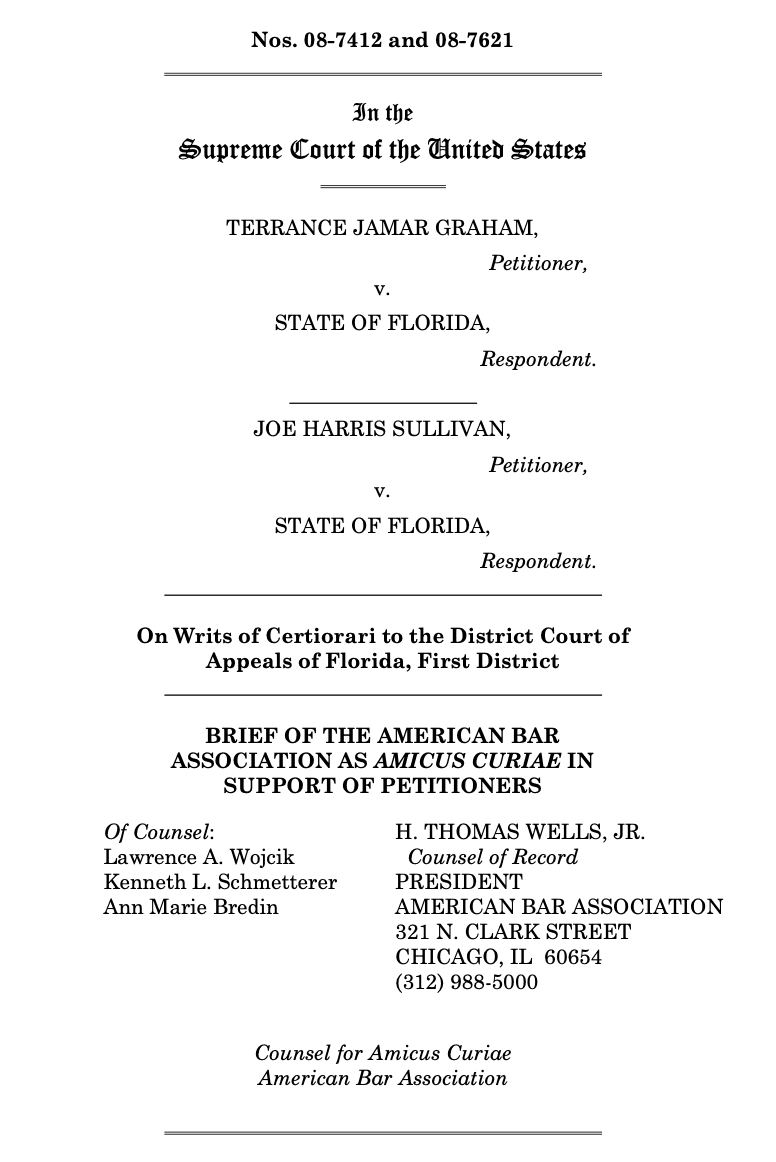 Nos. 08-7412 and 08-7621

In the
Supreme Court of the United States

TERRANCE JAMAR GRAHAM,
Petitioner,
v.
STATE OF FLORIDA,
Respondent.

JOE HARRIS SULLIVAN,
Petitioner,
v.
STATE OF FLORIDA,
Respondent.

On Writs of Certiorari to the District Court of Appeals of Florida, First District

BRIEF OF THE AMERICAN BAR ASSOCIATION AS AMICUS CURIAE IN SUPPORT OF PETITIONERS

Of Counsel:
Lawrence A. Wojcik
Kenneth L. Schmetterer
Ann Marie Bredin

H. THOMAS WELLS, JR.
Counsel of Record
PRESIDENT
AMERICAN BAR ASSOCIATION
321 N. CLARK STREET
CHICAGO, IL 60654
(312) 988-5000

Counsel for Amicus Curiae
American Bar Association